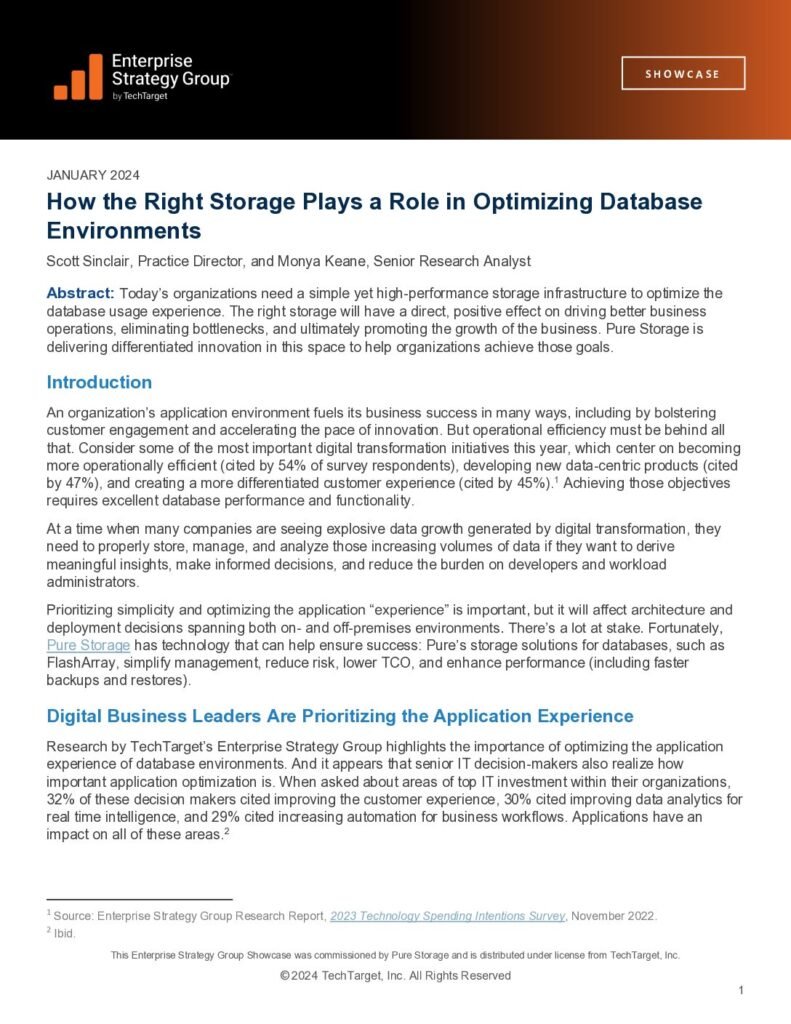 Enterprise Strategy Group by TechTarget

SHOWCASE

JANUARY 2024

How the Right Storage Plays a Role in Optimizing Database Environments

Scott Sinclair, Practice Director, and Monya Keane, Senior Research Analyst

Abstract: Today's organizations need a simple yet high-performance storage infrastructure to optimize the database usage experience. The right storage will have a direct, positive effect on driving better business operations, eliminating bottlenecks, and ultimately promoting the growth of the business. Pure Storage is delivering differentiated innovation in this space to help organizations achieve those goals.

Introduction

An organization's application environment fuels its business success in many ways, including by bolstering customer engagement and accelerating the pace of innovation. But operational efficiency must be behind all that. Consider some of the most important digital transformation initiatives this year, which center on becoming more operationally efficient (cited by 54% of survey respondents), developing new data-centric products (cited by 47%), and creating a more differentiated customer experience (cited by 45%).$^1$ Achieving those objectives requires excellent database performance and functionality.

At a time when many companies are seeing explosive data growth generated by digital transformation, they need to properly store, manage, and analyze those increasing volumes of data if they want to derive meaningful insights, make informed decisions, and reduce the burden on developers and workload administrators.

Prioritizing simplicity and optimizing the application "experience" is important, but it will affect architecture and deployment decisions spanning both on- and off-premises environments. There's a lot at stake. Fortunately, Pure Storage has technology that can help ensure success: Pure's storage solutions for databases, such as FlashArray, simplify management, reduce risk, lower TCO, and enhance performance (including faster backups and restores).

Digital Business Leaders Are Prioritizing the Application Experience

Research by TechTarget's Enterprise Strategy Group highlights the importance of optimizing the application experience of database environments. And it appears that senior IT decision-makers also realize how important application optimization is. When asked about areas of top IT investment within their organizations, 32% of these decision makers cited improving the customer experience, 30% cited improving data analytics for real time intelligence, and 29% cited increasing automation for business workflows. Applications have an impact on all of these areas.$^2$

$^1$ Source: Enterprise Strategy Group Research Report, 2023 Technology Spending Intentions Survey, November 2022.
$^2$ Ibid.

This Enterprise Strategy Group Showcase was commissioned by Pure Storage and is distributed under license from TechTarget, Inc.

© 2024 TechTarget, Inc. All Rights Reserved

1